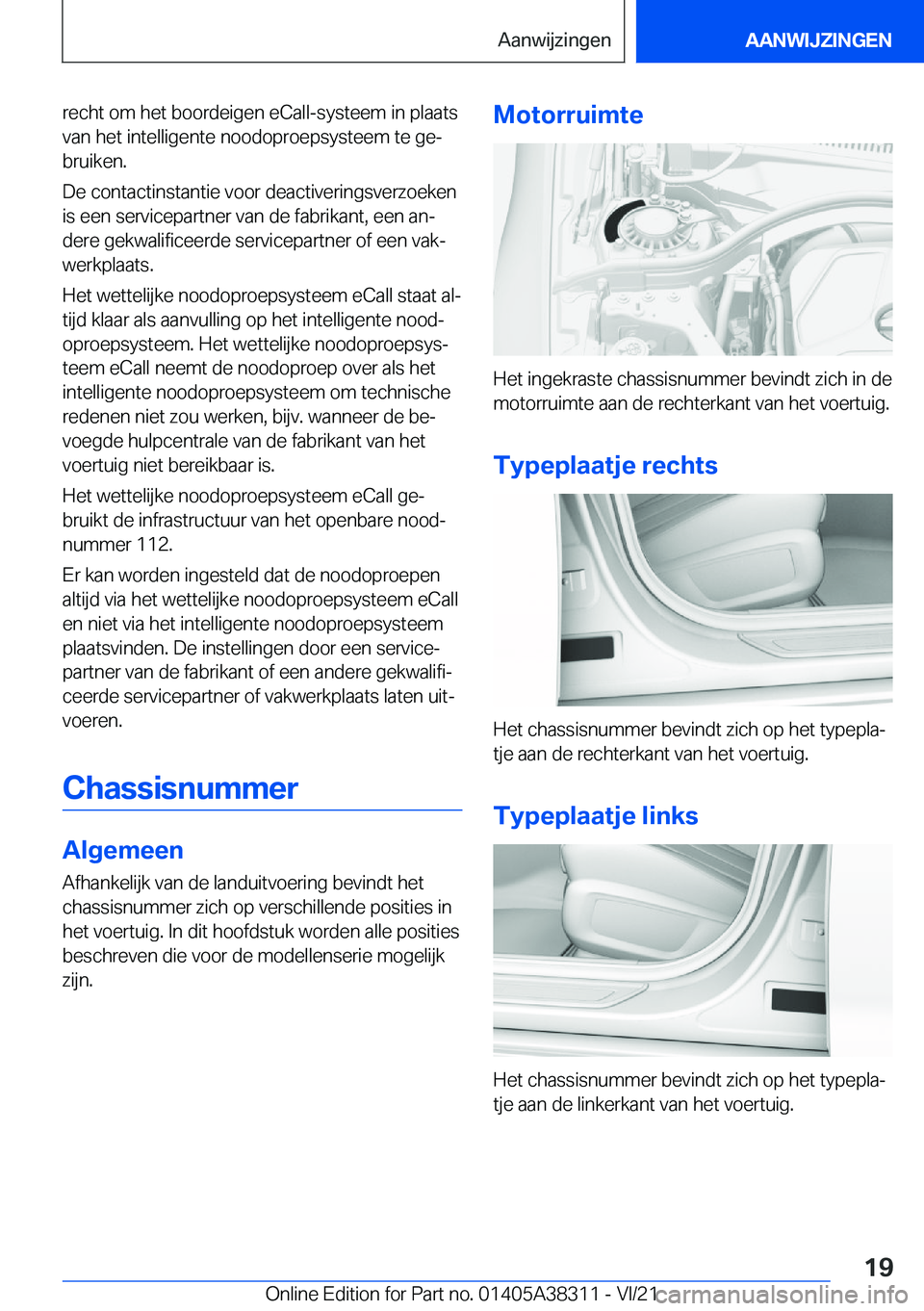 Aanwijzingen

AANWIJZINGEN

recht om het boordeigen eCall-systeem in plaats van het intelligente noodoproepsysteem te gebruiken.

De contactinstantie voor deactiveringsverzoeken is een servicepartner van de fabrikant, een andere gekwalificeerde servicepartner of een vakwerkplaats.

Het wettelijke noodoproepsysteem eCall staat altijd klaar als aanvulling op het intelligente noodoproepsysteem. Het wettelijke noodoproepsysteem eCall neemt de noodoproep over als het intelligente noodoproepsysteem om technische redenen niet zou werken, bijv. wanneer de bevoegde hulpcentrale van de fabrikant van het voertuig niet bereikbaar is.

Het wettelijke noodoproepsysteem eCall gebruikt de infrastructuur van het openbare noodnummer 112.

Er kan worden ingesteld dat de noodoproepen altijd via het wettelijke noodoproepsysteem eCall en niet via het intelligente noodoproepsysteem plaatsvinden. De instellingen door een servicepartner van de fabrikant of een andere gekwalificeerde servicepartner of vakwerkplaats laten uitvoeren.

Chassisnummer

Algemeen

Afhankelijk van de landuitvoering bevindt het chassisnummer zich op verschillende posities in het voertuig. In dit hoofdstuk worden alle posities beschreven die voor de modellenserie mogelijk zijn.

Motorruimte

Het ingekraste chassisnummer bevindt zich in de motorruimte aan de rechterkant van het voertuig.

Typeplaatje rechts

Het chassisnummer bevindt zich op het typeplaatje aan de rechterkant van het voertuig.

Typeplaatje links

Het chassisnummer bevindt zich op het typeplaatje aan de linkerkant van het voertuig.

19

Online Edition for Part no. 01405A38311 - VI/21

carmanualsonline.info